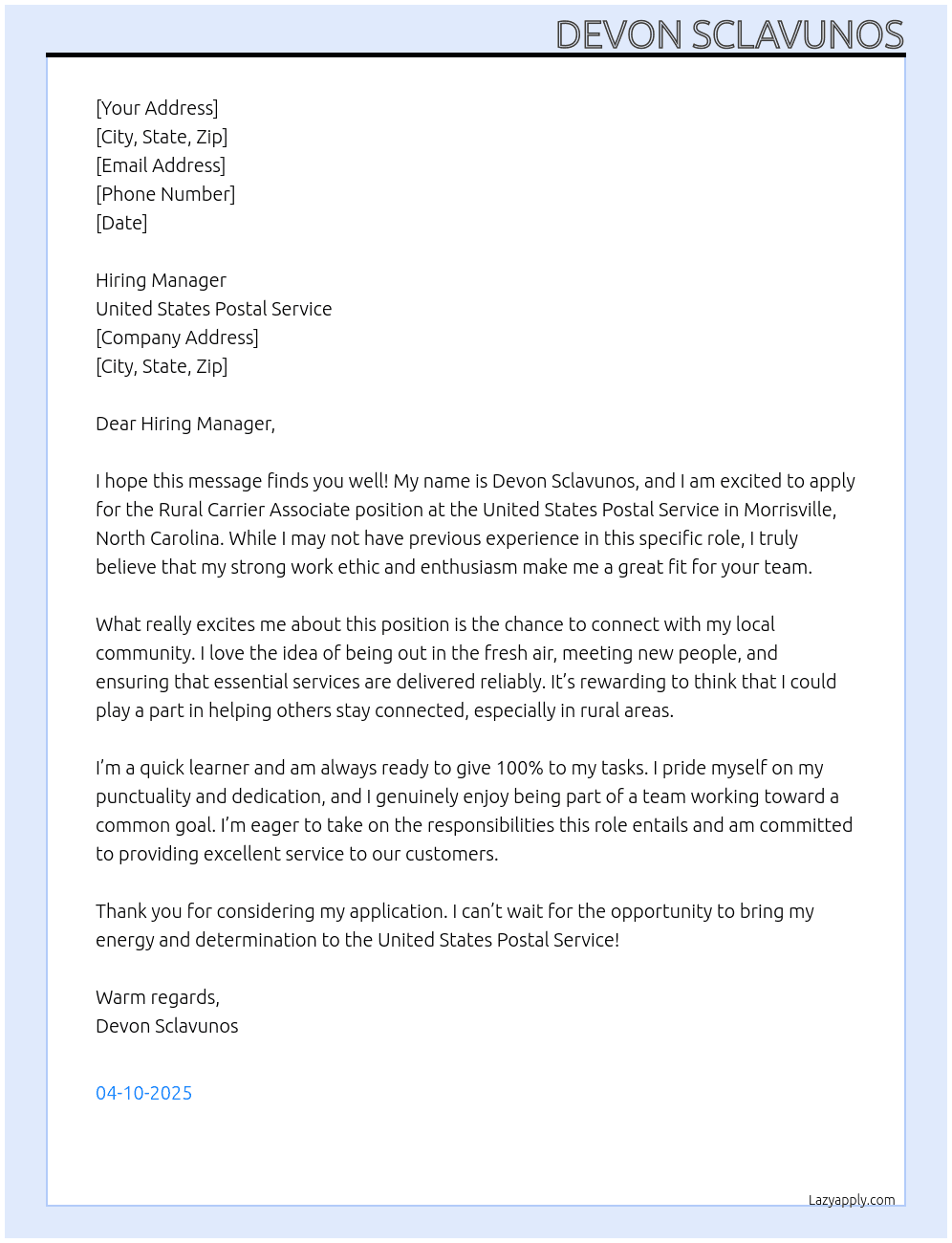 DEVON SCLAVUNOS

[Your Address]
[City, State, Zip]
[Email Address]
[Phone Number]
[Date]

Hiring Manager
United States Postal Service
[Company Address]
[City, State, Zip]

Dear Hiring Manager,

I hope this message finds you well! My name is Devon Sclavunos, and I am excited to apply for the Rural Carrier Associate position at the United States Postal Service in Morrisville, North Carolina. While I may not have previous experience in this specific role, I truly believe that my strong work ethic and enthusiasm make me a great fit for your team.

What really excites me about this position is the chance to connect with my local community. I love the idea of being out in the fresh air, meeting new people, and ensuring that essential services are delivered reliably. It's rewarding to think that I could play a part in helping others stay connected, especially in rural areas.

I'm a quick learner and am always ready to give 100% to my tasks. I pride myself on my punctuality and dedication, and I genuinely enjoy being part of a team working toward a common goal. I'm eager to take on the responsibilities this role entails and am committed to providing excellent service to our customers.

Thank you for considering my application. I can't wait for the opportunity to bring my energy and determination to the United States Postal Service!

Warm regards,
Devon Sclavunos

04-10-2025

Lazyapply.com